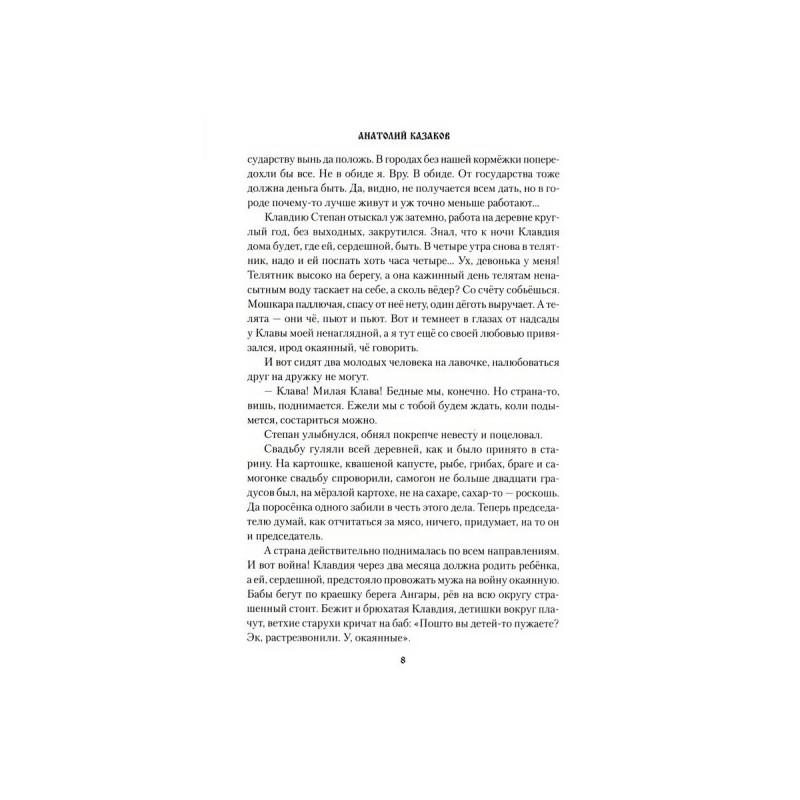 АНАТОЛИЙ КАЗАКОВ

сударству вынь да положь. В городах без нашей кормёжки попередохли бы все. Не в обиде я. Вру. В обиде. От государства тоже должна деньга быть. Да, видно, не получается всем дать, но в городе почему-то лучше живут и уж точно меньше работают...

Клавдию Степан отыскал уж затемно, работа на деревне круглый год, без выходных, закрутился. Знал, что к ночи Клавдия дома будет, где ей, сердешной, быть. В четыре утра снова в телятник, надо и ей поспать хоть часа четыре... Ух, девонька у меня! Телятник высоко на берегу, а она кажинный день телятам ненасытным воду таскает на себе, а сколь вёдер? Со счёту собьёшься. Мошкара падлючая, спасу от неё нету, один дёготь выручает. А телята — они чё, пьют и пьют. Вот и темнеет в глазах от надсады у Клавы моей ненаглядной, а я тут ещё со своей любовью привязался, ирод окаянный, чё говорить.

И вот сидят два молодых человека на лавочке, налюбоваться друг на дружку не могут.

— Клава! Милая Клава! Бедные мы, конечно. Но страна-то, вишь, поднимается. Ежели мы с тобой будем ждать, коли подымется, состариться можно.

Степан улыбнулся, обнял покрепче невесту и поцеловал.

Свадьбу гуляли всей деревней, как и было принято в старину. На картошке, квашеной капусте, рыбе, грибах, браге и самогонке свадьбу спроворили, самогон не больше двадцати градусов был, на мёрзлой картохе, не на сахаре, сахар-то — роскошь. Да поросёнка одного забили в честь этого дела. Теперь председателю думай, как отчитаться за мясо, ничего, придумает, на то он и председатель.

А страна действительно поднималась по всем направлениям. И вот война! Клавдия через два месяца должна родить ребёнка, а ей, сердешной, предстояло провожать мужа на войну окаянную. Бабы бегут по краешку берега Ангары, рёв на всю округу страшенный стоит. Бежит и брюхатая Клавдия, детишки вокруг плачут, ветхие старухи кричат на баб: «Пошто вы детей-то пужаете? Эк, растрезвонили. У, окаянные».

8